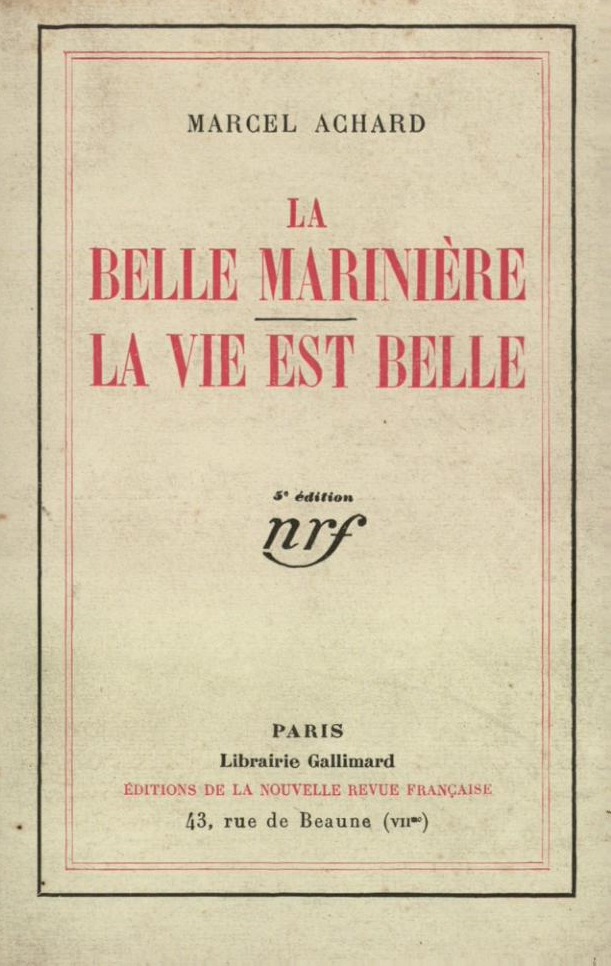 MARCEL ACHARD

LA
BELLE MARINIÈRE

LA VIE EST BELLE

5e édition
nrf

PARIS
Librairie Gallimard
ÉDITIONS DE LA NOUVELLE REVUE FRANÇAISE
43, rue de Beaune (VIIme)